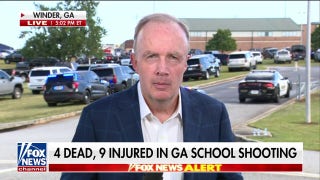 WINDER, GA
LIVE | 3:02 PM ET

FOX NEWS channel

4 DEAD, 9 INJURED IN GA SCHOOL SHOOTING

FOX NEWS ALERT